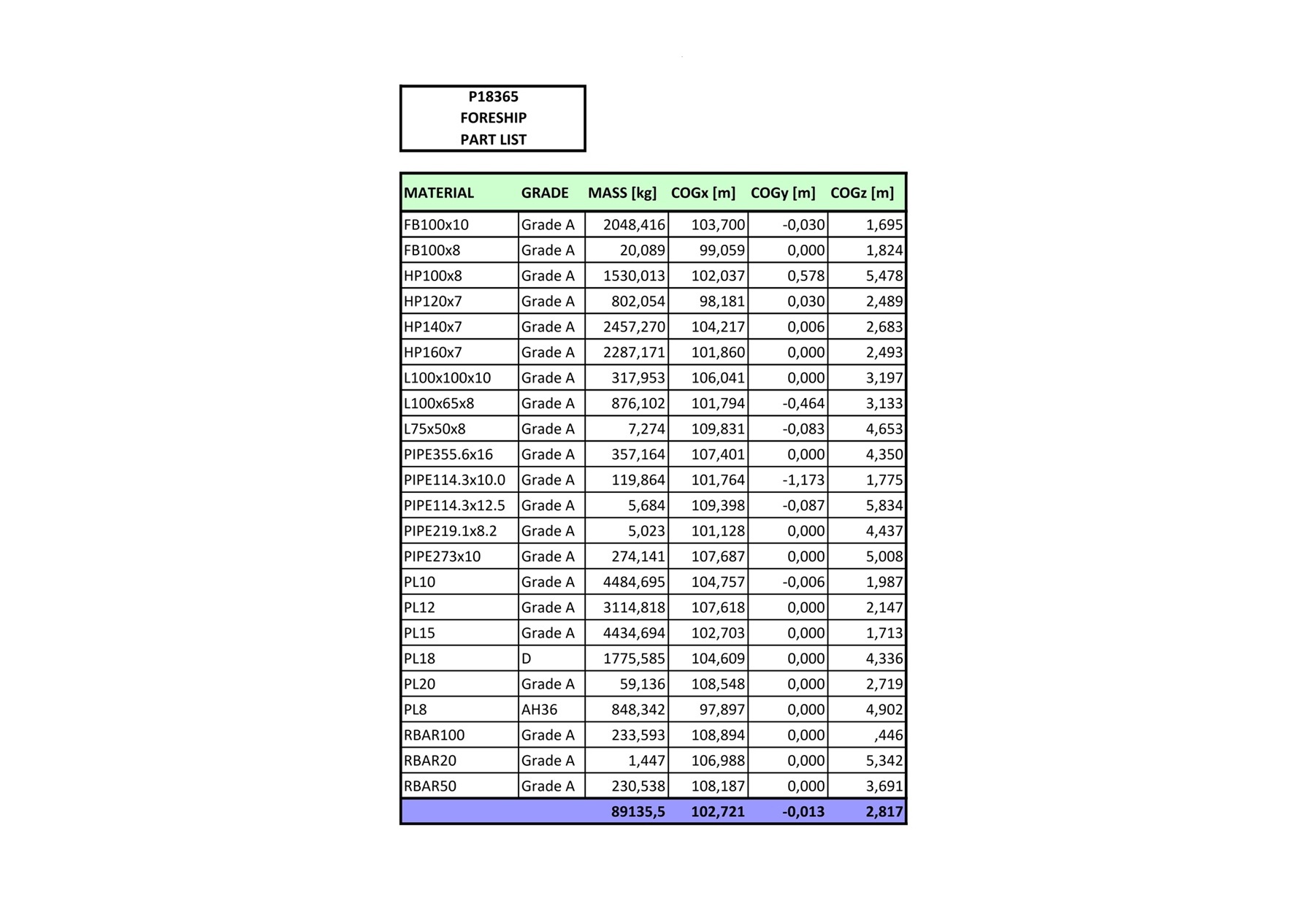 P18365
FORESHIP
PART LIST

| MATERIAL | GRADE | MASS [kg] | COGx [m] | COGy [m] | COGz [m] |
|---|---|---|---|---|---|
| FB100x10 | Grade A | 2048,416 | 103,700 | -0,030 | 1,695 |
| FB100x8 | Grade A | 20,089 | 99,059 | 0,000 | 1,824 |
| HP100x8 | Grade A | 1530,013 | 102,037 | 0,578 | 5,478 |
| HP120x7 | Grade A | 802,054 | 98,181 | 0,030 | 2,489 |
| HP140x7 | Grade A | 2457,270 | 104,217 | 0,006 | 2,683 |
| HP160x7 | Grade A | 2287,171 | 101,860 | 0,000 | 2,493 |
| L100x100x10 | Grade A | 317,953 | 106,041 | 0,000 | 3,197 |
| L100x65x8 | Grade A | 876,102 | 101,794 | -0,464 | 3,133 |
| L75x50x8 | Grade A | 7,274 | 109,831 | -0,083 | 4,653 |
| PIPE355.6x16 | Grade A | 357,164 | 107,401 | 0,000 | 4,350 |
| PIPE114.3x10.0 | Grade A | 119,864 | 101,764 | -1,173 | 1,775 |
| PIPE114.3x12.5 | Grade A | 5,684 | 109,398 | -0,087 | 5,834 |
| PIPE219.1x8.2 | Grade A | 5,023 | 101,128 | 0,000 | 4,437 |
| PIPE273x10 | Grade A | 274,141 | 107,687 | 0,000 | 5,008 |
| PL10 | Grade A | 4484,695 | 104,757 | -0,006 | 1,987 |
| PL12 | Grade A | 3114,818 | 107,618 | 0,000 | 2,147 |
| PL15 | Grade A | 4434,694 | 102,703 | 0,000 | 1,713 |
| PL18 | D | 1775,585 | 104,609 | 0,000 | 4,336 |
| PL20 | Grade A | 59,136 | 108,548 | 0,000 | 2,719 |
| PL8 | AH36 | 848,342 | 97,897 | 0,000 | 4,902 |
| RBAR100 | Grade A | 233,593 | 108,894 | 0,000 | ,446 |
| RBAR20 | Grade A | 1,447 | 106,988 | 0,000 | 5,342 |
| RBAR50 | Grade A | 230,538 | 108,187 | 0,000 | 3,691 |
| | | 89135,5 | 102,721 | -0,013 | 2,817 |